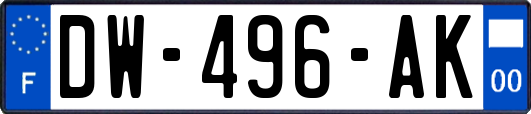 F
DW-496-AK
00